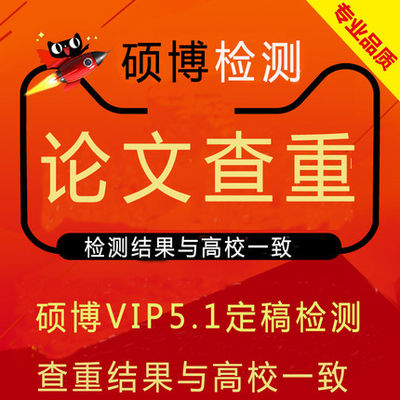 专业品质

硕博检测

论文查重

检测结果与高校一致

硕博VIP5.1定稿检测

查重结果与高校一致